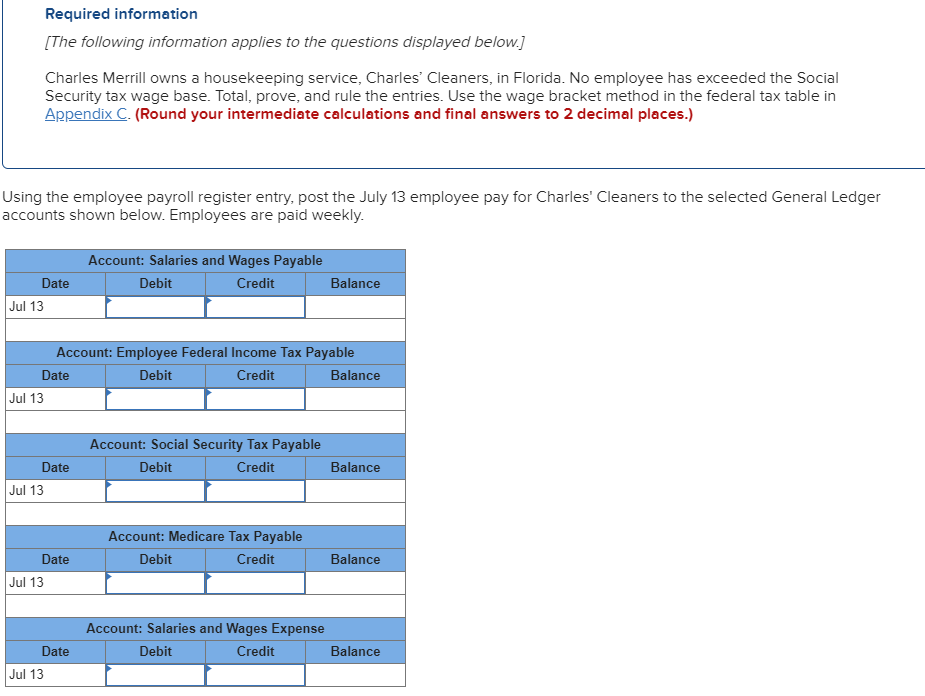 Required information

[The following information applies to the questions displayed below.]

Charles Merrill owns a housekeeping service, Charles' Cleaners, in Florida. No employee has exceeded the Social Security tax wage base. Total, prove, and rule the entries. Use the wage bracket method in the federal tax table in Appendix C. (Round your intermediate calculations and final answers to 2 decimal places.)

Using the employee payroll register entry, post the July 13 employee pay for Charles' Cleaners to the selected General Ledger accounts shown below. Employees are paid weekly.

Account: Salaries and Wages Payable

| Date | Debit | Credit | Balance |
|---|---|---|---|
| Jul 13 | | | |

Account: Employee Federal Income Tax Payable

| Date | Debit | Credit | Balance |
|---|---|---|---|
| Jul 13 | | | |

Account: Social Security Tax Payable

| Date | Debit | Credit | Balance |
|---|---|---|---|
| Jul 13 | | | |

Account: Medicare Tax Payable

| Date | Debit | Credit | Balance |
|---|---|---|---|
| Jul 13 | | | |

Account: Salaries and Wages Expense

| Date | Debit | Credit | Balance |
|---|---|---|---|
| Jul 13 | | | |